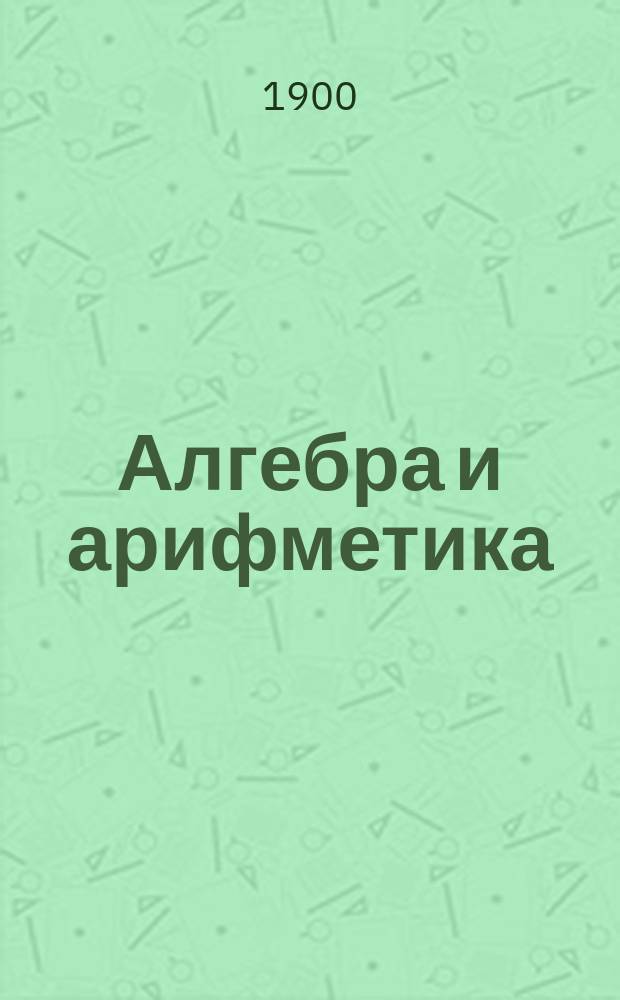 1900

Алгебра и арифметика